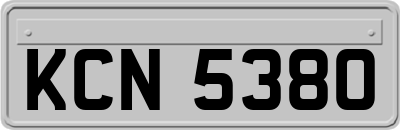 KCN 5380